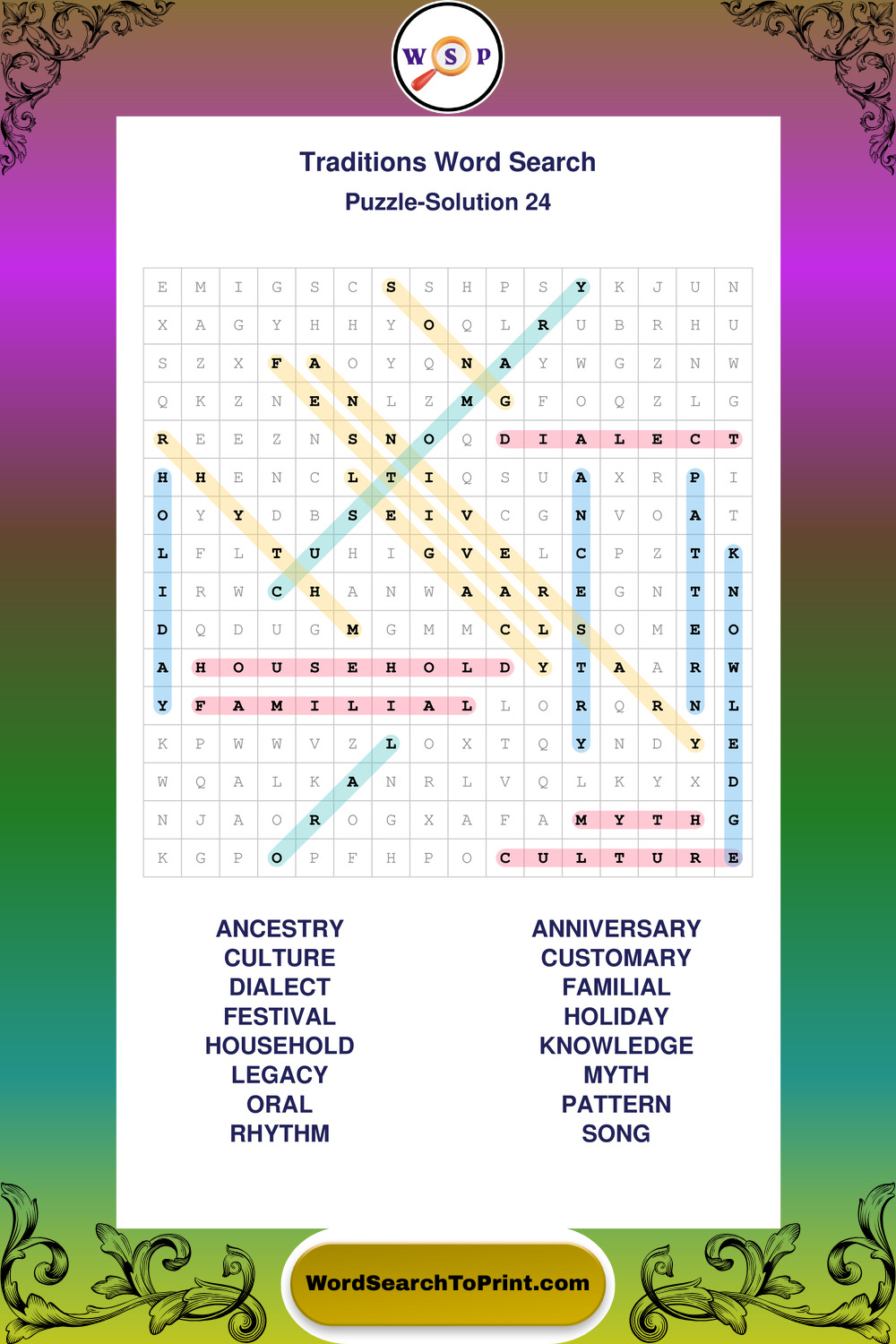 W S P

Traditions Word Search
Puzzle-Solution 24

| E | M | I | G | S | C | S | S | H | P | S | Y | K | J | U | N |
|---|---|---|---|---|---|---|---|---|---|---|---|---|---|---|---|
| X | A | G | Y | H | H | Y | O | Q | L | R | U | B | R | H | U |
| S | Z | X | F | A | O | Y | Q | N | A | Y | W | G | Z | N | W |
| Q | K | Z | N | E | N | L | Z | M | G | F | O | Q | Z | L | G |
| R | E | E | Z | N | S | N | O | Q | D | I | A | L | E | C | T |
| H | H | E | N | C | L | T | I | Q | S | U | A | X | R | P | I |
| O | Y | Y | D | B | S | E | I | V | C | G | N | V | O | A | T |
| L | F | L | T | U | H | I | G | V | E | L | C | P | Z | T | K |
| I | R | W | C | H | A | N | W | A | A | R | E | G | N | T | N |
| D | Q | D | U | G | M | G | M | M | C | L | S | O | M | E | O |
| A | H | O | U | S | E | H | O | L | D | Y | T | A | A | R | W |
| Y | F | A | M | I | L | I | A | L | L | O | R | Q | R | N | L |
| K | P | W | W | V | Z | L | O | X | T | Q | Y | N | D | Y | E |
| W | Q | A | L | K | A | N | R | L | V | Q | L | K | Y | X | D |
| N | J | A | O | R | O | G | X | A | F | A | M | Y | T | H | G |
| K | G | P | O | P | F | H | P | O | C | U | L | T | U | R | E |

ANCESTRY
CULTURE
DIALECT
FESTIVAL
HOUSEHOLD
LEGACY
ORAL
RHYTHM

ANNIVERSARY
CUSTOMARY
FAMILIAL
HOLIDAY
KNOWLEDGE
MYTH
PATTERN
SONG

WordSearchToPrint.com